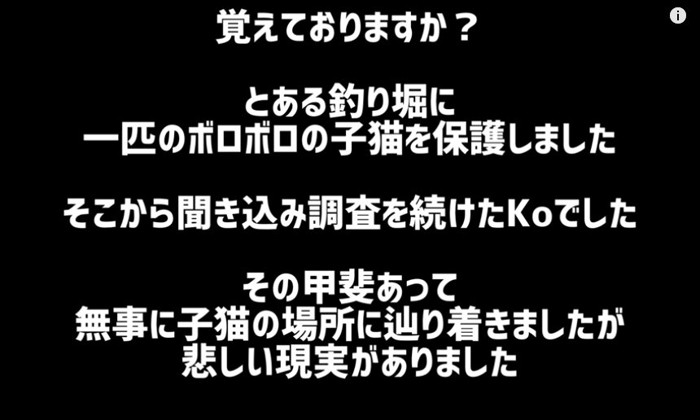 覚えておりますか？

とある釣り堀に
一匹のボロボロの子猫を保護しました

そこから聞き込み調査を続けたKoでした

その甲斐あって
無事に子猫の場所に辿り着きましたが
悲しい現実がありました